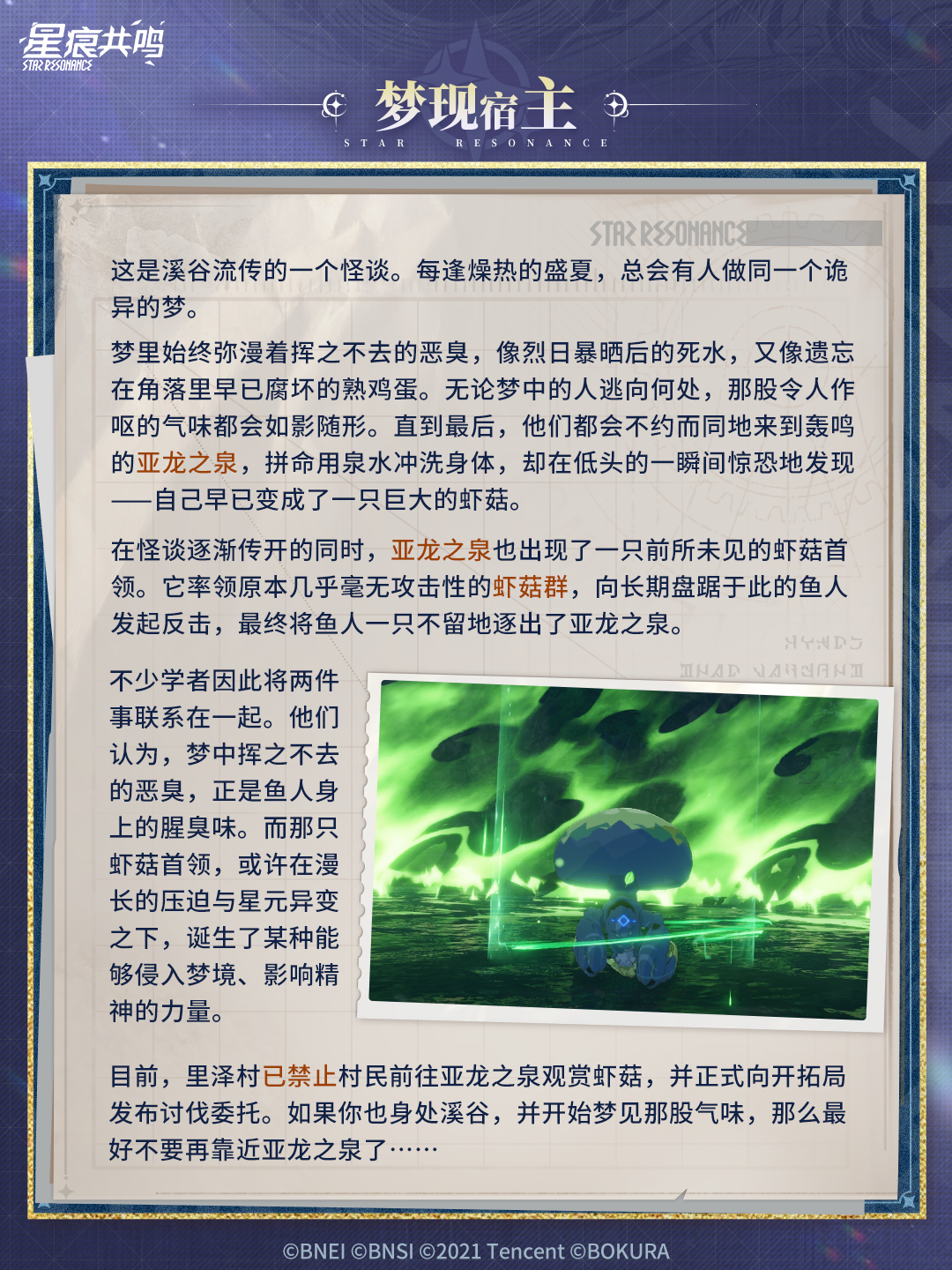 星痕共鸣
STAR RESONANCE

梦现宿主
STAR RESONANCE

STAR RESONANCE

这是溪谷流传的一个怪谈。每逢燥热的盛夏，总会有人做同一个诡异的梦。

梦里始终弥漫着挥之不去的恶臭，像烈日暴晒后的死水，又像遗忘在角落里早已腐坏的熟鸡蛋。无论梦中的人逃向何处，那股令人作呕的气味都会如影随形。直到最后，他们都会不约而同地来到轰鸣的亚龙之泉，拼命用泉水冲洗身体，却在低头的一瞬间惊恐地发现——自己早已变成了一只巨大的虾菇。

在怪谈逐渐传开的同时，亚龙之泉也出现了一只前所未见的虾菇首领。它率领原本几乎毫无攻击性的虾菇群，向长期盘踞于此的鱼人发起反击，最终将鱼人一只不留地逐出了亚龙之泉。

不少学者因此将两件事联系在一起。他们认为，梦中挥之不去的恶臭，正是鱼人身上的腥臭味。而那只虾菇首领，或许在漫长的压迫与星元异变之下，诞生了某种能够侵入梦境、影响精神的力量。

目前，里泽村已禁止村民前往亚龙之泉观赏虾菇，并正式向开拓局发布讨伐委托。如果你也身处溪谷，并开始梦见那股气味，那么最好不要再靠近亚龙之泉了……

©BNEI ©BNSI ©2021 Tencent ©BOKURA